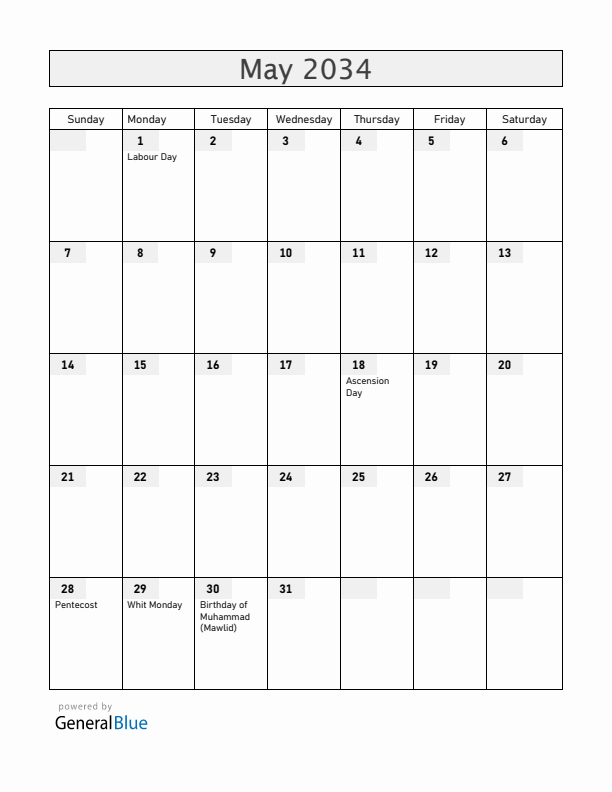 May 2034

| Sunday | Monday | Tuesday | Wednesday | Thursday | Friday | Saturday |
|---|---|---|---|---|---|---|
| | 1 Labour Day | 2 | 3 | 4 | 5 | 6 |
| 7 | 8 | 9 | 10 | 11 | 12 | 13 |
| 14 | 15 | 16 | 17 | 18 Ascension Day | 19 | 20 |
| 21 | 22 | 23 | 24 | 25 | 26 | 27 |
| 28 Pentecost | 29 Whit Monday | 30 Birthday of Muhammad (Mawlid) | 31 | | | |

powered by
GeneralBlue